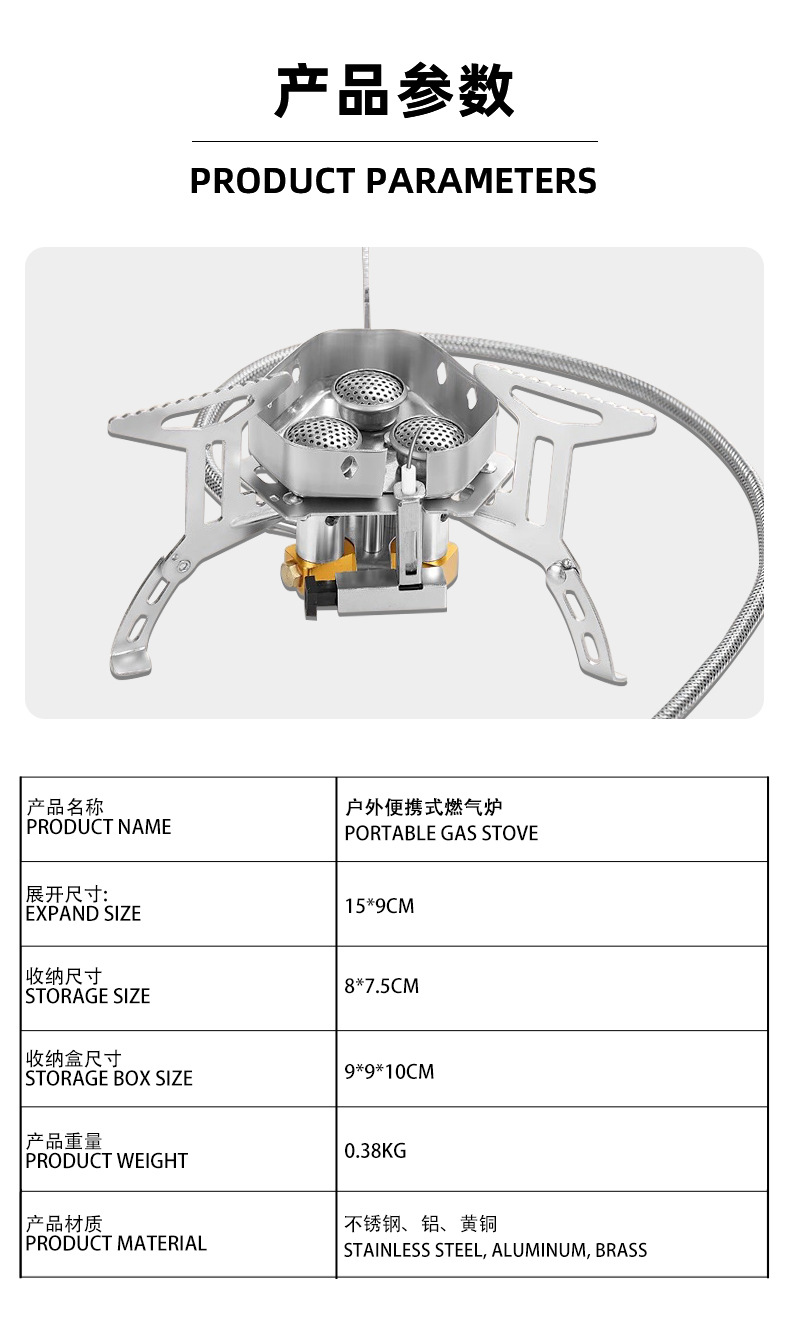 产品参数

PRODUCT PARAMETERS

| 产品名称 PRODUCT NAME | 户外便携式燃气炉 PORTABLE GAS STOVE |
|---|---|
| 展开尺寸: EXPAND SIZE | 15*9CM |
| 收纳尺寸 STORAGE SIZE | 8*7.5CM |
| 收纳盒尺寸 STORAGE BOX SIZE | 9*9*10CM |
| 产品重量 PRODUCT WEIGHT | 0.38KG |
| 产品材质 PRODUCT MATERIAL | 不锈钢、铝、黄铜 STAINLESS STEEL, ALUMINUM, BRASS |